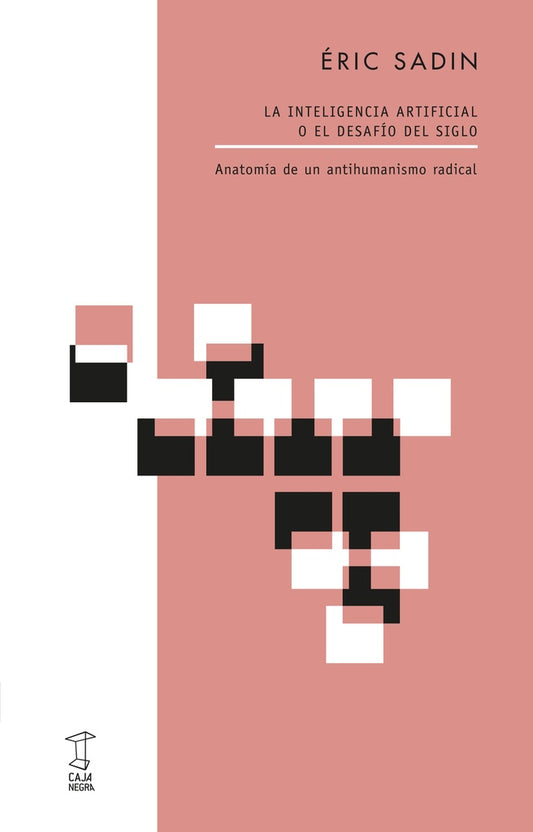 ÉRIC SADIN

LA INTELIGENCIA ARTIFICIAL
O EL DESAFÍO DEL SIGLO

Anatomía de un antihumanismo radical

CAJA
NEGRA